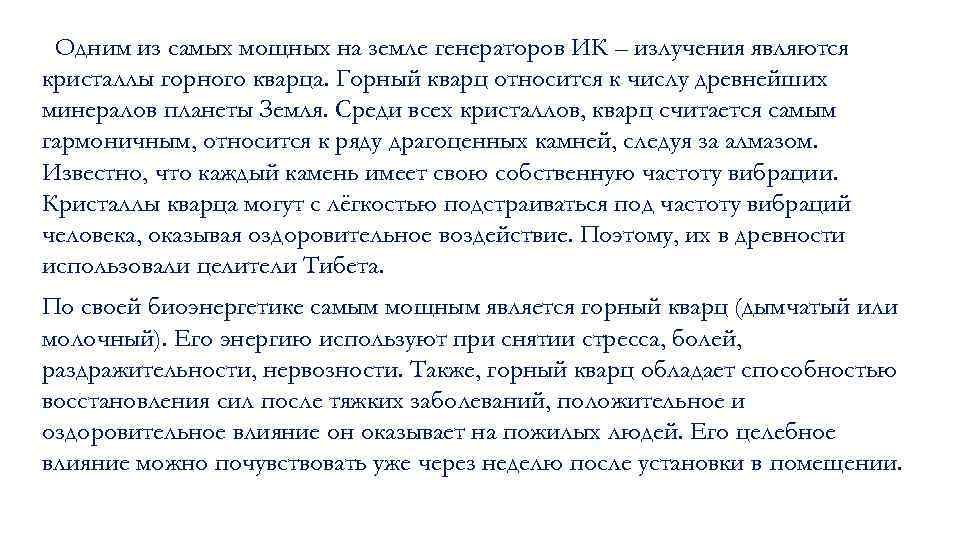 Одним из самых мощных на земле генераторов ИК – излучения являются кристаллы горного кварца. Горный кварц относится к числу древнейших минералов планеты Земля. Среди всех кристаллов, кварц считается самым гармоничным, относится к ряду драгоценных камней, следуя за алмазом. Известно, что каждый камень имеет свою собственную частоту вибрации. Кристаллы кварца могут с лёгкостью подстраиваться под частоту вибраций человека, оказывая оздоровительное воздействие. Поэтому, их в древности использовали целители Тибета.

По своей биоэнергетике самым мощным является горный кварц (дымчатый или молочный). Его энергию используют при снятии стресса, болей, раздражительности, нервозности. Также, горный кварц обладает способностью восстановления сил после тяжких заболеваний, положительное и оздоровительное влияние он оказывает на пожилых людей. Его целебное влияние можно почувствовать уже через неделю после установки в помещении.